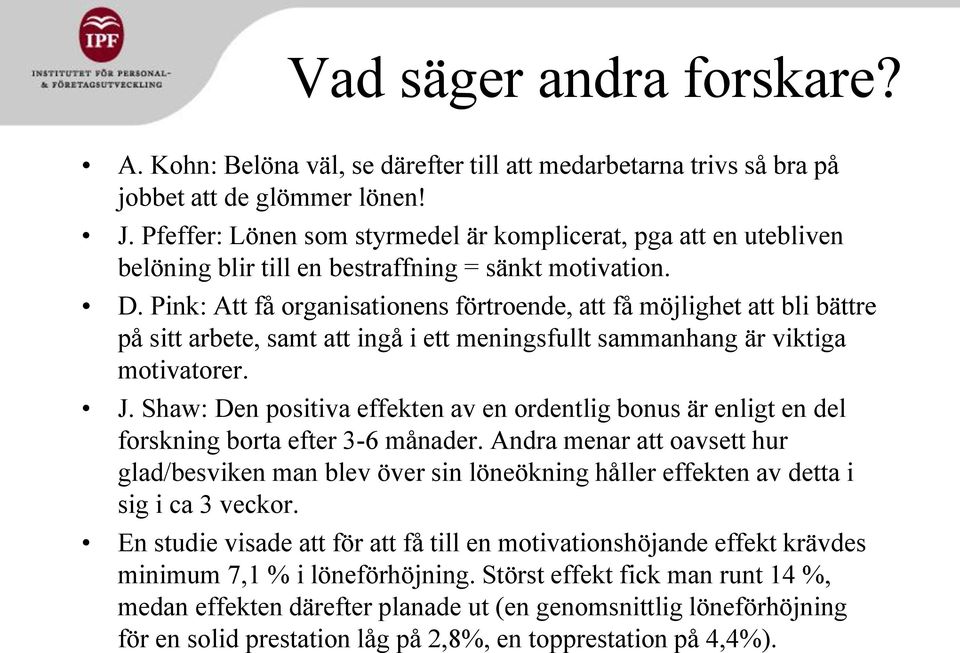 IPF
INSTITUTET FÖR PERSONAL- & FÖRETAGSUTVECKLING

Vad säger andra forskare?

• A. Kohn: Belöna väl, se därefter till att medarbetarna trivs så bra på jobbet att de glömmer lönen!

• J. Pfeffer: Lönen som styrmedel är komplicerat, pga att en utebliven belöning blir till en bestraffning = sänkt motivation.

• D. Pink: Att få organisationens förtroende, att få möjlighet att bli bättre på sitt arbete, samt att ingå i ett meningsfullt sammanhang är viktiga motivatorer.

• J. Shaw: Den positiva effekten av en ordentlig bonus är enligt en del forskning borta efter 3-6 månader. Andra menar att oavsett hur glad/besviken man blev över sin löneökning håller effekten av detta i sig i ca 3 veckor.

• En studie visade att för att få till en motivationshöjande effekt krävdes minimum 7,1 % i löneförhöjning. Störst effekt fick man runt 14 %, medan effekten därefter planade ut (en genomsnittlig löneförhöjning för en solid prestation låg på 2,8%, en topprestation på 4,4%).